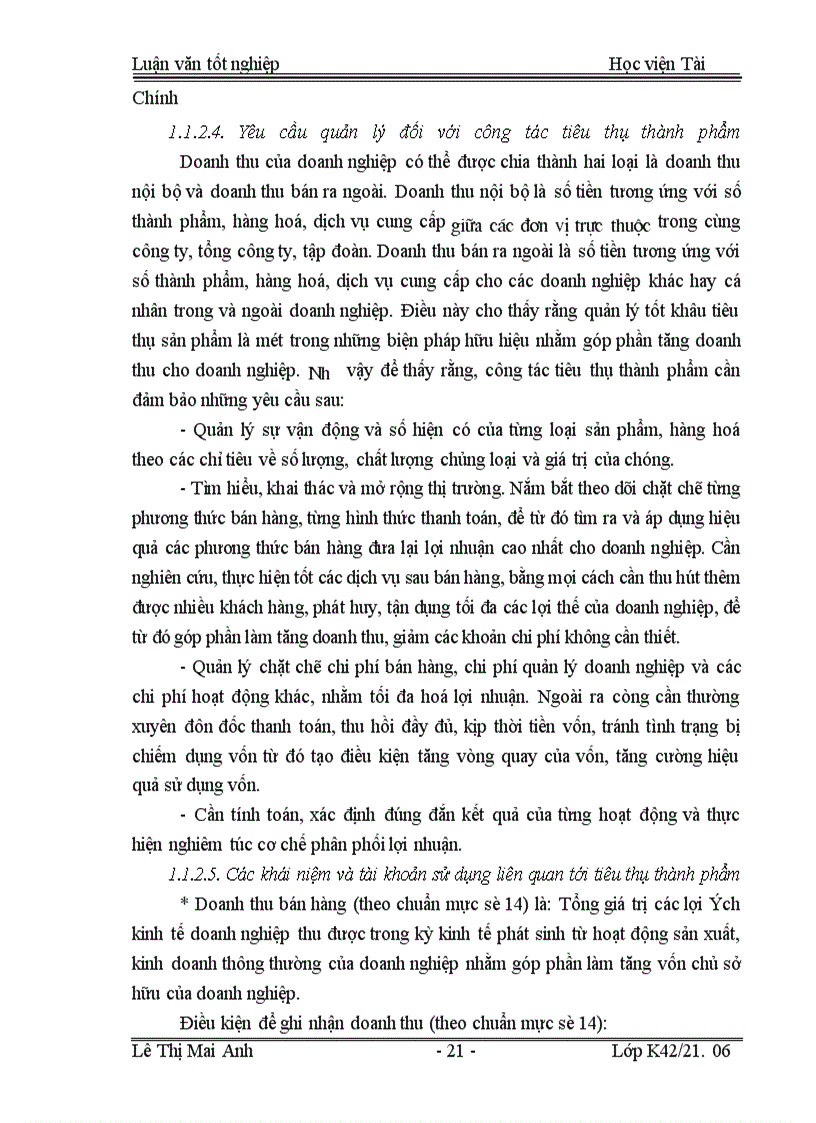 Luận văn tốt nghiệp Học viện Tài Chính

1.1.2.4. Yêu cầu quản lý đối với công tác tiêu thụ thành phẩm

Doanh thu của doanh nghiệp có thể được chia thành hai loại là doanh thu nội bộ và doanh thu bán ra ngoài. Doanh thu nội bộ là số tiền tương ứng với số thành phẩm, hàng hoá, dịch vụ cung cấp giữa các đơn vị trực thuộc trong cùng công ty, tổng công ty, tập đoàn. Doanh thu bán ra ngoài là số tiền tương ứng với số thành phẩm, hàng hoá, dịch vụ cung cấp cho các doanh nghiệp khác hay cá nhân trong và ngoài doanh nghiệp. Điều này cho thấy rằng quản lý tốt khâu tiêu thụ sản phẩm là mét trong những biện pháp hữu hiệu nhằm góp phần tăng doanh thu cho doanh nghiệp. Nh vậy để thấy rằng, công tác tiêu thụ thành phẩm cần đảm bảo những yêu cầu sau:

- Quản lý sự vận động và số hiện có của từng loại sản phẩm, hàng hoá theo các chỉ tiêu về số lượng, chất lượng chủng loại và giá trị của chóng.

- Tìm hiểu, khai thác và mở rộng thị trường. Nắm bắt theo dõi chặt chẽ từng phương thức bán hàng, từng hình thức thanh toán, để từ đó tìm ra và áp dụng hiệu quả các phương thức bán hàng đưa lại lợi nhuận cao nhất cho doanh nghiệp. Cần nghiên cứu, thực hiện tốt các dịch vụ sau bán hàng, bằng mọi cách cần thu hút thêm được nhiều khách hàng, phát huy, tận dụng tối đa các lợi thế của doanh nghiệp, để từ đó góp phần làm tăng doanh thu, giảm các khoản chi phí không cần thiết.

- Quản lý chặt chẽ chi phí bán hàng, chi phí quản lý doanh nghiệp và các chi phí hoạt động khác, nhằm tối đa hoá lợi nhuận. Ngoài ra còng cần thường xuyên đôn đốc thanh toán, thu hồi đầy đủ, kịp thời tiền vốn, tránh tình trạng bị chiếm dụng vốn từ đó tạo điều kiện tăng vòng quay của vốn, tăng cường hiệu quả sử dụng vốn.

- Cần tính toán, xác định đúng đắn kết quả của từng hoạt động và thực hiện nghiêm túc cơ chế phân phối lợi nhuận.

1.1.2.5. Các khái niệm và tài khoản sử dụng liên quan tới tiêu thụ thành phẩm

* Doanh thu bán hàng (theo chuẩn mực sè 14) là: Tổng giá trị các lợi Ých kinh tế doanh nghiệp thu được trong kỳ kinh tế phát sinh từ hoạt động sản xuất, kinh doanh thông thường của doanh nghiệp nhằm góp phần làm tăng vốn chủ sở hữu của doanh nghiệp.

Điều kiện để ghi nhận doanh thu (theo chuẩn mực sè 14):

Lê Thị Mai Anh - 21 - Lớp K42/21. 06